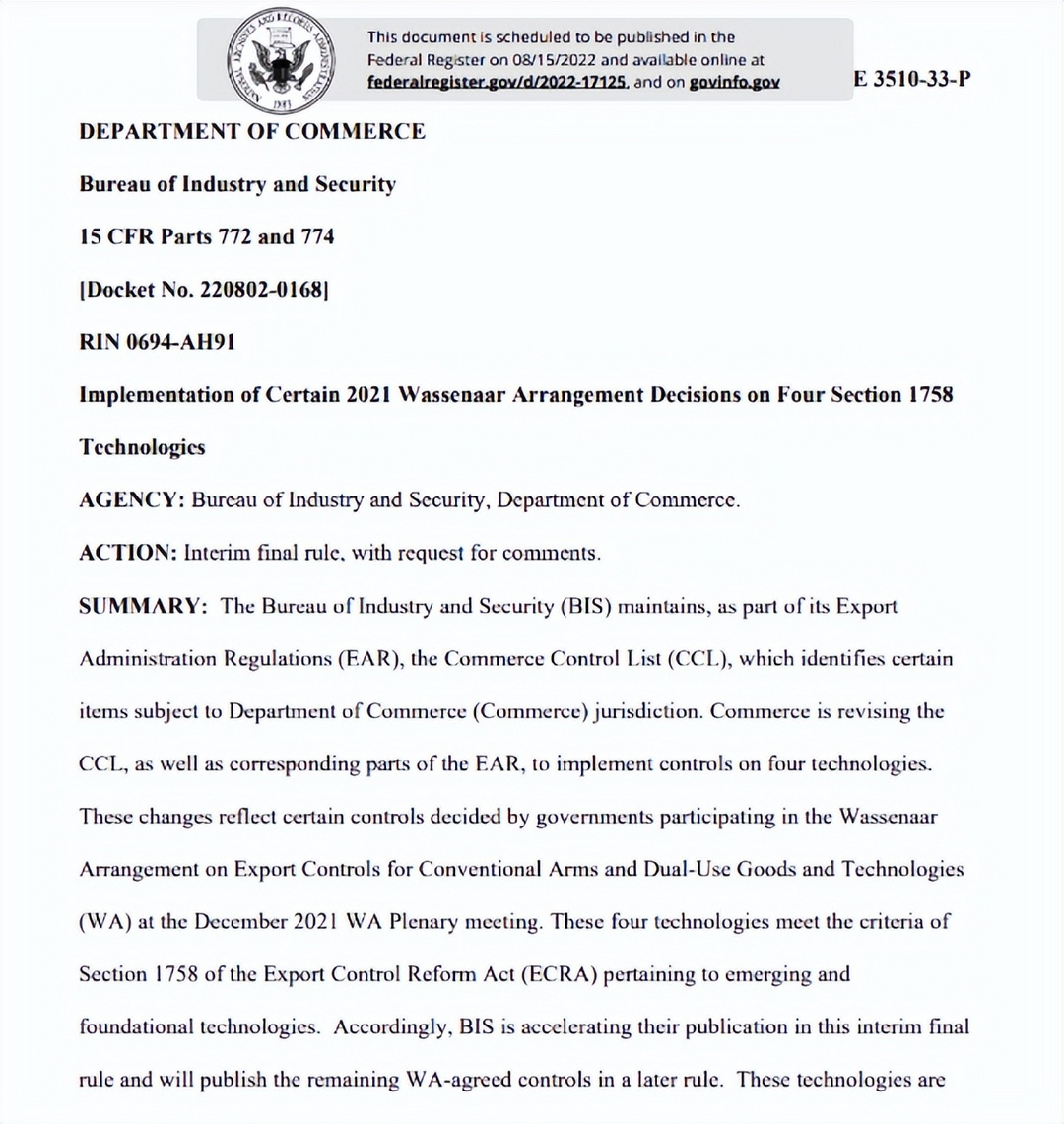 This document is scheduled to be published in the Federal Register on 08/15/2022 and available online at federalregister.gov/d/2022-17125, and on govinfo.gov

E 3510-33-P

DEPARTMENT OF COMMERCE

Bureau of Industry and Security

15 CFR Parts 772 and 774

[Docket No. 220802-0168]

RIN 0694-AH91

Implementation of Certain 2021 Wassenaar Arrangement Decisions on Four Section 1758 Technologies

AGENCY: Bureau of Industry and Security, Department of Commerce.

ACTION: Interim final rule, with request for comments.

SUMMARY: The Bureau of Industry and Security (BIS) maintains, as part of its Export Administration Regulations (EAR), the Commerce Control List (CCL), which identifies certain items subject to Department of Commerce (Commerce) jurisdiction. Commerce is revising the CCL, as well as corresponding parts of the EAR, to implement controls on four technologies. These changes reflect certain controls decided by governments participating in the Wassenaar Arrangement on Export Controls for Conventional Arms and Dual-Use Goods and Technologies (WA) at the December 2021 WA Plenary meeting. These four technologies meet the criteria of Section 1758 of the Export Control Reform Act (ECRA) pertaining to emerging and foundational technologies. Accordingly, BIS is accelerating their publication in this interim final rule and will publish the remaining WA-agreed controls in a later rule. These technologies are